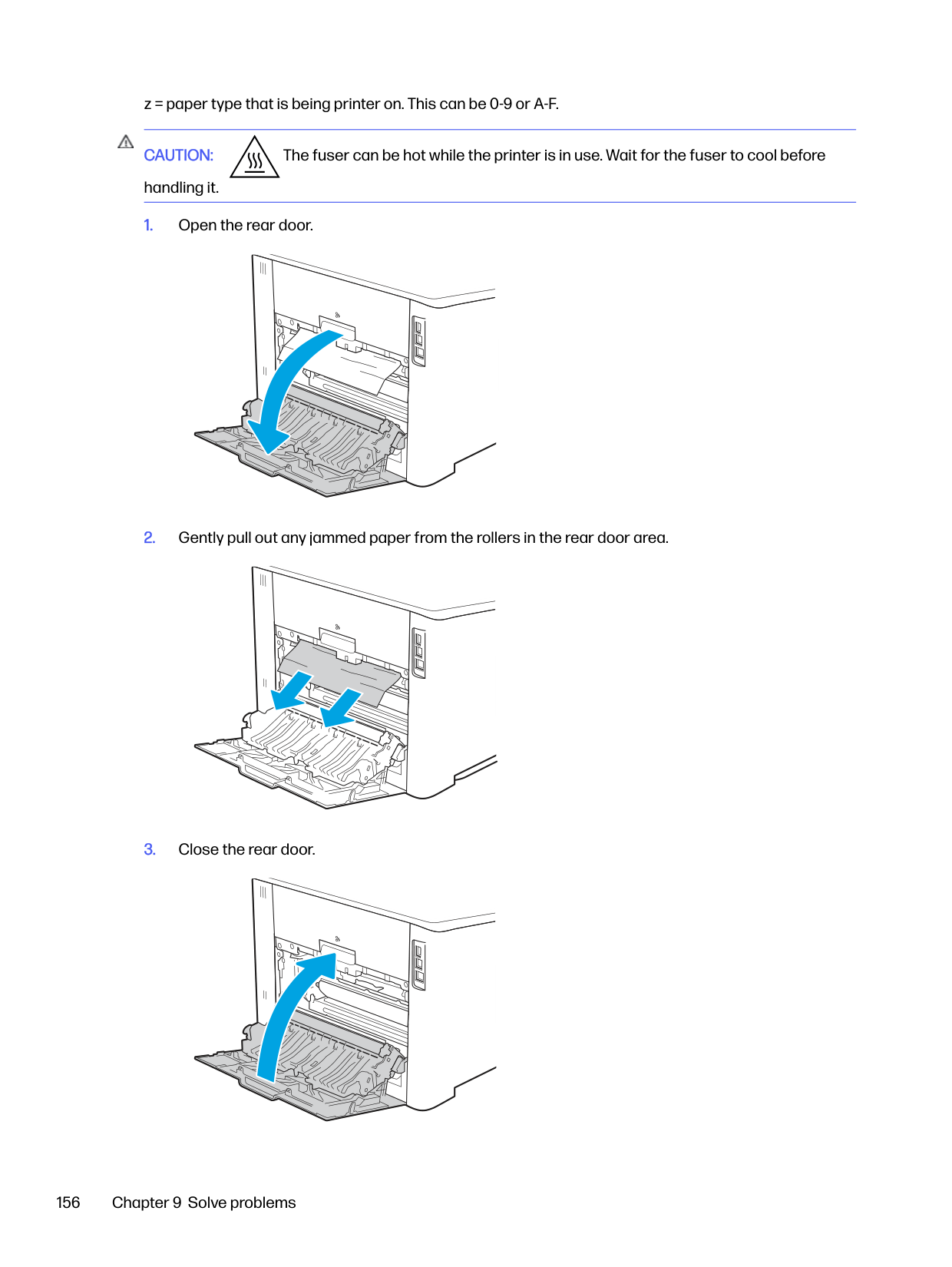 z = paper type that is being printer on. This can be 0-9 or A-F.

CAUTION: The fuser can be hot while the printer is in use. Wait for the fuser to cool before handling it.

1. Open the rear door.

2. Gently pull out any jammed paper from the rollers in the rear door area.

3. Close the rear door.

156 Chapter 9 Solve problems